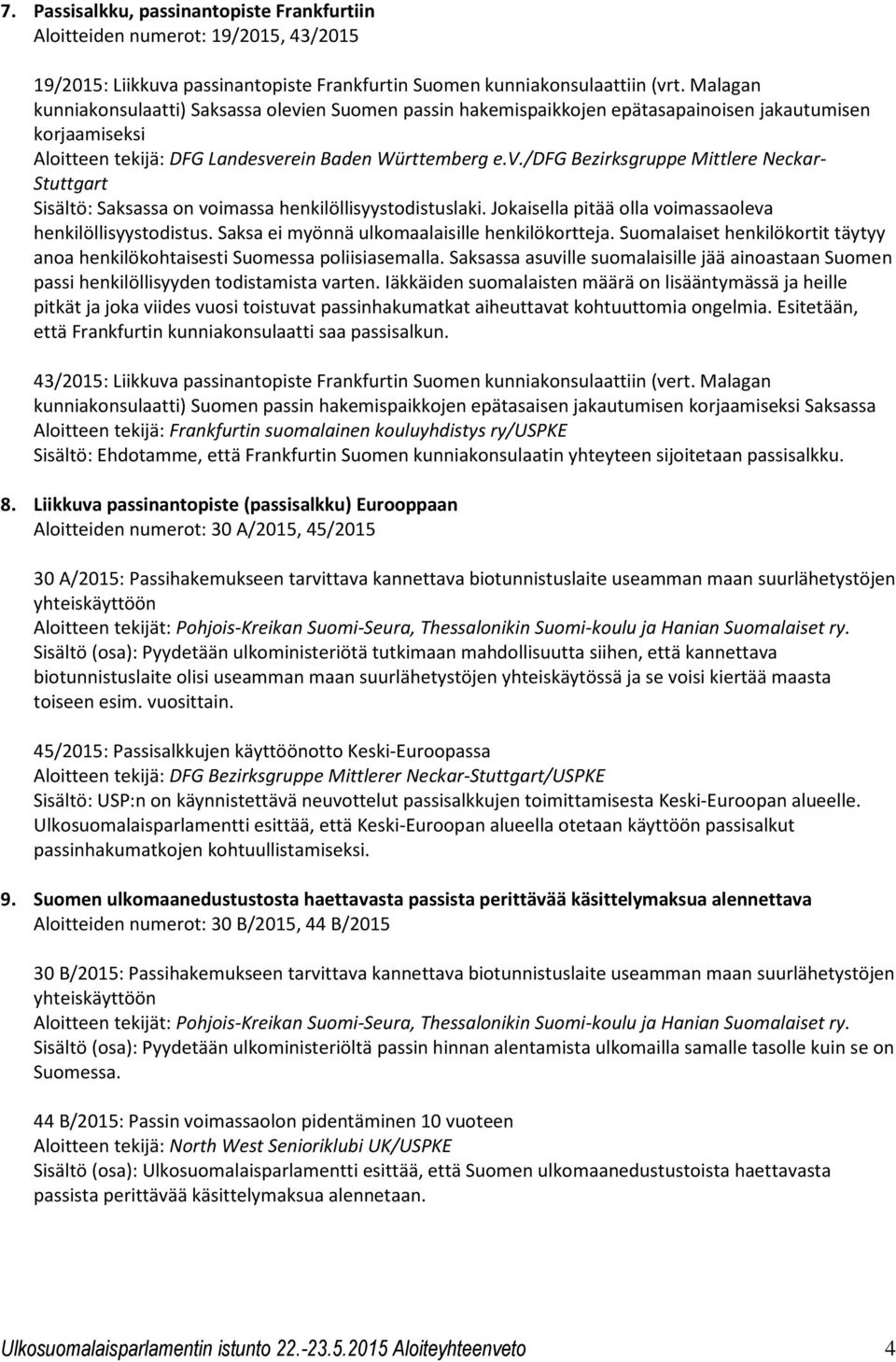 7. Passisalkku, passinantopiste Frankfurtiin
Aloitteiden numerot: 19/2015, 43/2015

19/2015: Liikkuva passinantopiste Frankfurtin Suomen kunniakonsulaattiin (vrt. Malagan kunniakonsulaatti) Saksassa olevien Suomen passin hakemispaikkojen epätasapainoisen jakautumisen korjaamiseksi
Aloitteen tekijä: DFG Landesverein Baden Württemberg e.V./DFG Bezirksgruppe Mittlere Neckar-Stuttgart
Sisältö: Saksassa on voimassa henkilöllisyystodistuslaki. Jokaisella pitää olla voimassaoleva henkilöllisyystodistus. Saksa ei myönnä ulkomaalaisille henkilökortteja. Suomalaiset henkilökortit täytyy anoa henkilökohtaisesti Suomessa poliisiasemalla. Saksassa asuville suomalaisille jää ainoastaan Suomen passi henkilöllisyyden todistamista varten. Iäkkäiden suomalaisten määrä on lisääntymässä ja heille pitkät ja joka viides vuosi toistuvat passinhakumatkat aiheuttavat kohtuuttomia ongelmia. Esitetään, että Frankfurtin kunniakonsulaatti saa passisalkun.

43/2015: Liikkuva passinantopiste Frankfurtin Suomen kunniakonsulaattiin (vert. Malagan kunniakonsulaatti) Suomen passin hakemispaikkojen epätasaisen jakautumisen korjaamiseksi Saksassa
Aloitteen tekijä: Frankfurtin suomalainen kouluyhdistys ry/USPKE
Sisältö: Ehdotamme, että Frankfurtin Suomen kunniakonsulaatin yhteyteen sijoitetaan passisalkku.

8. Liikkuva passinantopiste (passisalkku) Eurooppaan
Aloitteiden numerot: 30 A/2015, 45/2015

30 A/2015: Passihakemukseen tarvittava kannettava biotunnistuslaite useamman maan suurlähetystöjen yhteiskäyttöön
Aloitteen tekijät: Pohjois-Kreikan Suomi-Seura, Thessalonikin Suomi-koulu ja Hanian Suomalaiset ry.
Sisältö (osa): Pyydetään ulkoministeriötä tutkimaan mahdollisuutta siihen, että kannettava biotunnistuslaite olisi useamman maan suurlähetystöjen yhteiskäytössä ja se voisi kiertää maasta toiseen esim. vuosittain.

45/2015: Passisalkkujen käyttöönotto Keski-Euroopassa
Aloitteen tekijä: DFG Bezirksgruppe Mittlerer Neckar-Stuttgart/USPKE
Sisältö: USP:n on käynnistettävä neuvottelut passisalkkujen toimittamisesta Keski-Euroopan alueelle. Ulkosuomalaisparlamentti esittää, että Keski-Euroopan alueella otetaan käyttöön passisalkut passinhakumatkojen kohtuullistamiseksi.

9. Suomen ulkomaanedustustosta haettavasta passista perittävää käsittelymaksua alennettava
Aloitteiden numerot: 30 B/2015, 44 B/2015

30 B/2015: Passihakemukseen tarvittava kannettava biotunnistuslaite useamman maan suurlähetystöjen yhteiskäyttöön
Aloitteen tekijät: Pohjois-Kreikan Suomi-Seura, Thessalonikin Suomi-koulu ja Hanian Suomalaiset ry.
Sisältö (osa): Pyydetään ulkoministeriöltä passin hinnan alentamista ulkomailla samalle tasolle kuin se on Suomessa.

44 B/2015: Passin voimassaolon pidentäminen 10 vuoteen
Aloitteen tekijä: North West Senioriklubi UK/USPKE
Sisältö (osa): Ulkosuomalaisparlamentti esittää, että Suomen ulkomaanedustustoista haettavasta passista perittävää käsittelymaksua alennetaan.

Ulkosuomalaisparlamentin istunto 22.-23.5.2015 Aloiteyhteenveto 4